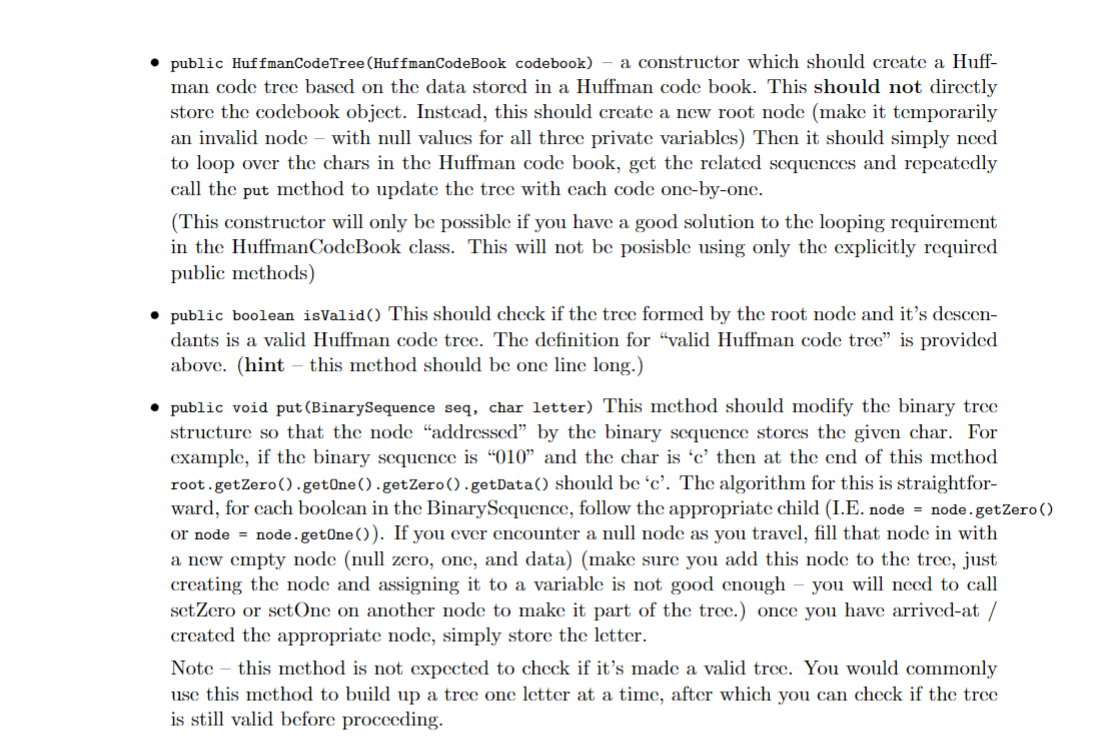 • public HuffmanCodeTree(HuffmanCodeBook codebook) – a constructor which should create a Huffman code tree based on the data stored in a Huffman code book. This **should not** directly store the codebook object. Instead, this should create a new root node (make it temporarily an invalid node – with null values for all three private variables) Then it should simply need to loop over the chars in the Huffman code book, get the related sequences and repeatedly call the put method to update the tree with each code one-by-one.

(This constructor will only be possible if you have a good solution to the looping requirement in the HuffmanCodeBook class. This will not be posisble using only the explicitly required public methods)

• public boolean isValid() This should check if the tree formed by the root node and it's descendants is a valid Huffman code tree. The definition for "valid Huffman code tree" is provided above. (**hint** – this method should be one line long.)

• public void put(BinarySequence seq, char letter) This method should modify the binary tree structure so that the node "addressed" by the binary sequence stores the given char. For example, if the binary sequence is "010" and the char is 'c' then at the end of this method root.getZero().getOne().getZero().getData() should be 'c'. The algorithm for this is straightforward, for each boolean in the BinarySequence, follow the appropriate child (I.E. node = node.getZero() or node = node.getOne()). If you ever encounter a null node as you travel, fill that node in with a new empty node (null zero, one, and data) (make sure you add this node to the tree, just creating the node and assigning it to a variable is not good enough – you will need to call setZero or setOne on another node to make it part of the tree.) once you have arrived-at / created the appropriate node, simply store the letter.

Note – this method is not expected to check if it's made a valid tree. You would commonly use this method to build up a tree one letter at a time, after which you can check if the tree is still valid before proceeding.